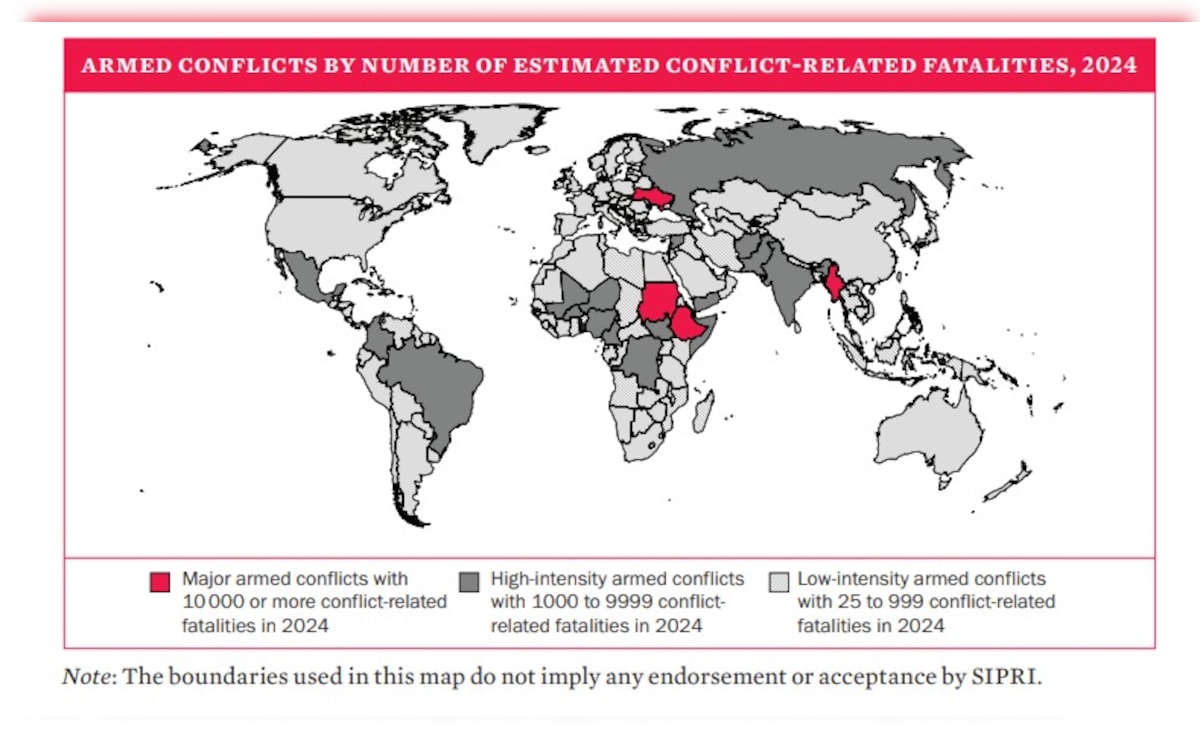 ARMED CONFLICTS BY NUMBER OF ESTIMATED CONFLICT-RELATED FATALITIES, 2024

Major armed conflicts with 10 000 or more conflict-related fatalities in 2024

High-intensity armed conflicts with 1000 to 9999 conflict-related fatalities in 2024

Low-intensity armed conflicts with 25 to 999 conflict-related fatalities in 2024

Note: The boundaries used in this map do not imply any endorsement or acceptance by SIPRI.